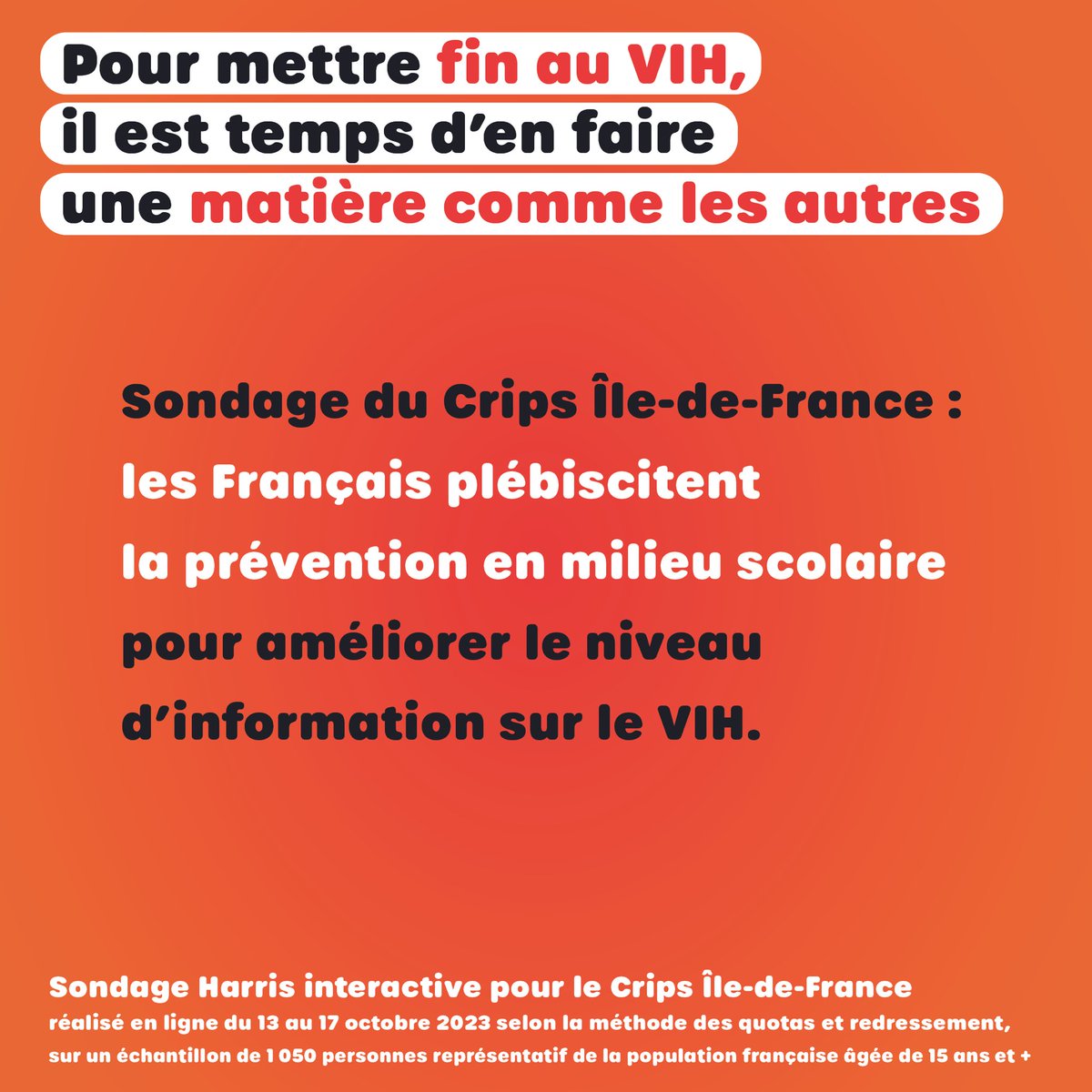 Pour mettre fin au VIH, il est temps d'en faire une matière comme les autres

Sondage du Crips Île-de-France : les Français plébiscitent la prévention en milieu scolaire pour améliorer le niveau d'information sur le VIH.

Sondage Harris interactive pour le Crips Île-de-France
réalisé en ligne du 13 au 17 octobre 2023 selon la méthode des quotas et redressement, sur un échantillon de 1 050 personnes représentatif de la population française âgée de 15 ans et +